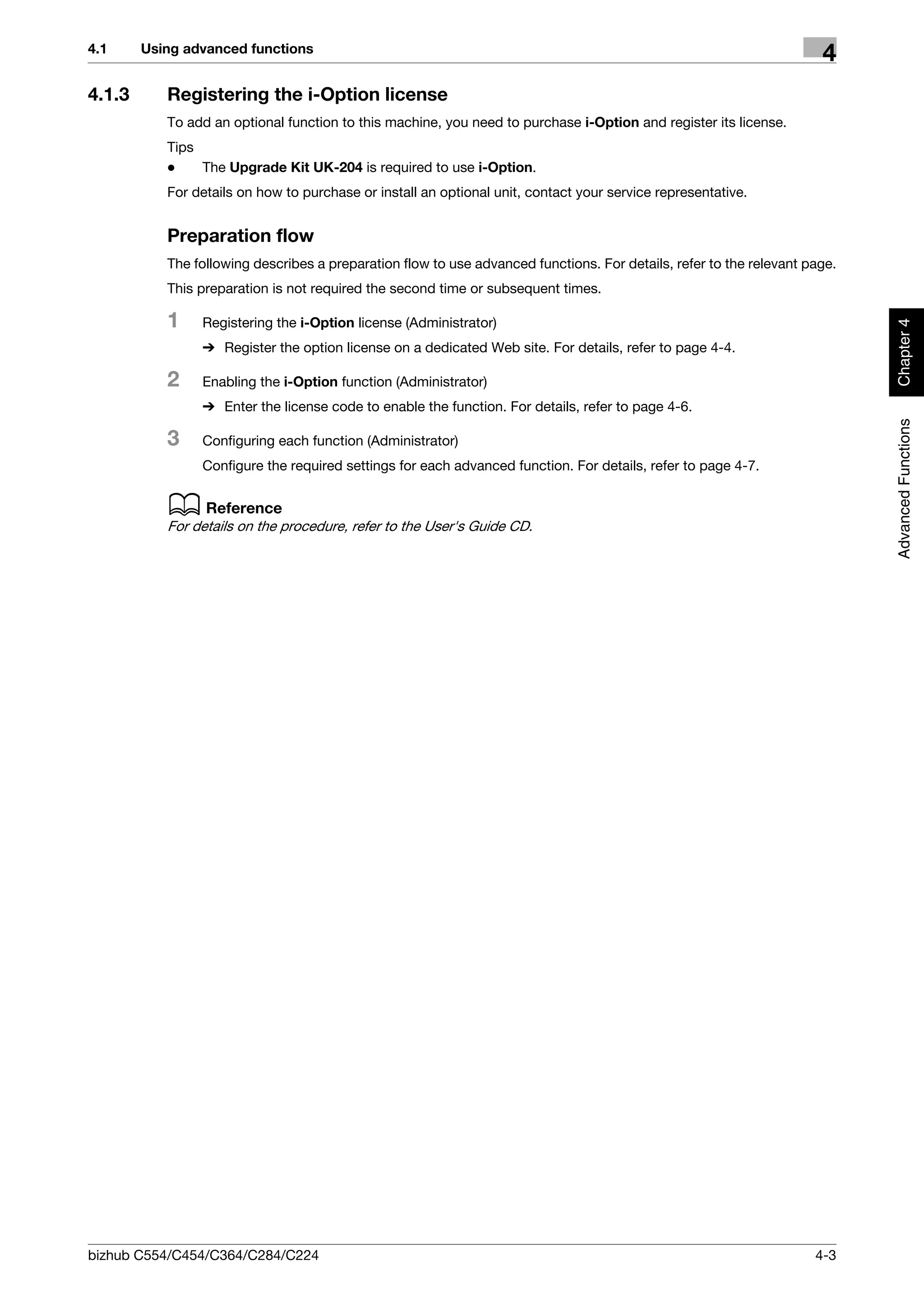 4.1 Using advanced functions

4

4.1.3 Registering the i-Option license

To add an optional function to this machine, you need to purchase i-Option and register its license.

Tips

● The Upgrade Kit UK-204 is required to use i-Option.

For details on how to purchase or install an optional unit, contact your service representative.

Preparation flow

The following describes a preparation flow to use advanced functions. For details, refer to the relevant page.

This preparation is not required the second time or subsequent times.

1 Registering the i-Option license (Administrator)

➔ Register the option license on a dedicated Web site. For details, refer to page 4-4.

2 Enabling the i-Option function (Administrator)

➔ Enter the license code to enable the function. For details, refer to page 4-6.

3 Configuring each function (Administrator)

Configure the required settings for each advanced function. For details, refer to page 4-7.

Reference

For details on the procedure, refer to the User's Guide CD.

Chapter 4

Advanced Functions

bizhub C554/C454/C364/C284/C224

4-3